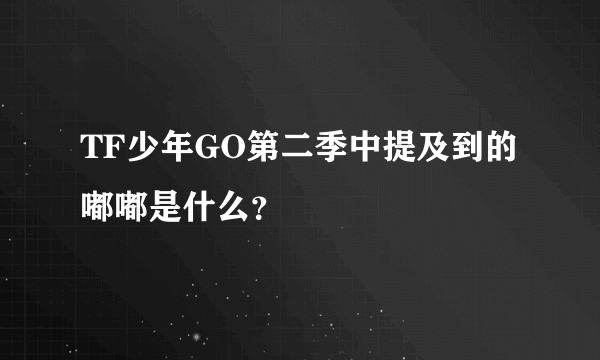 TF少年GO第二季中提及到的嘟嘟是什么?